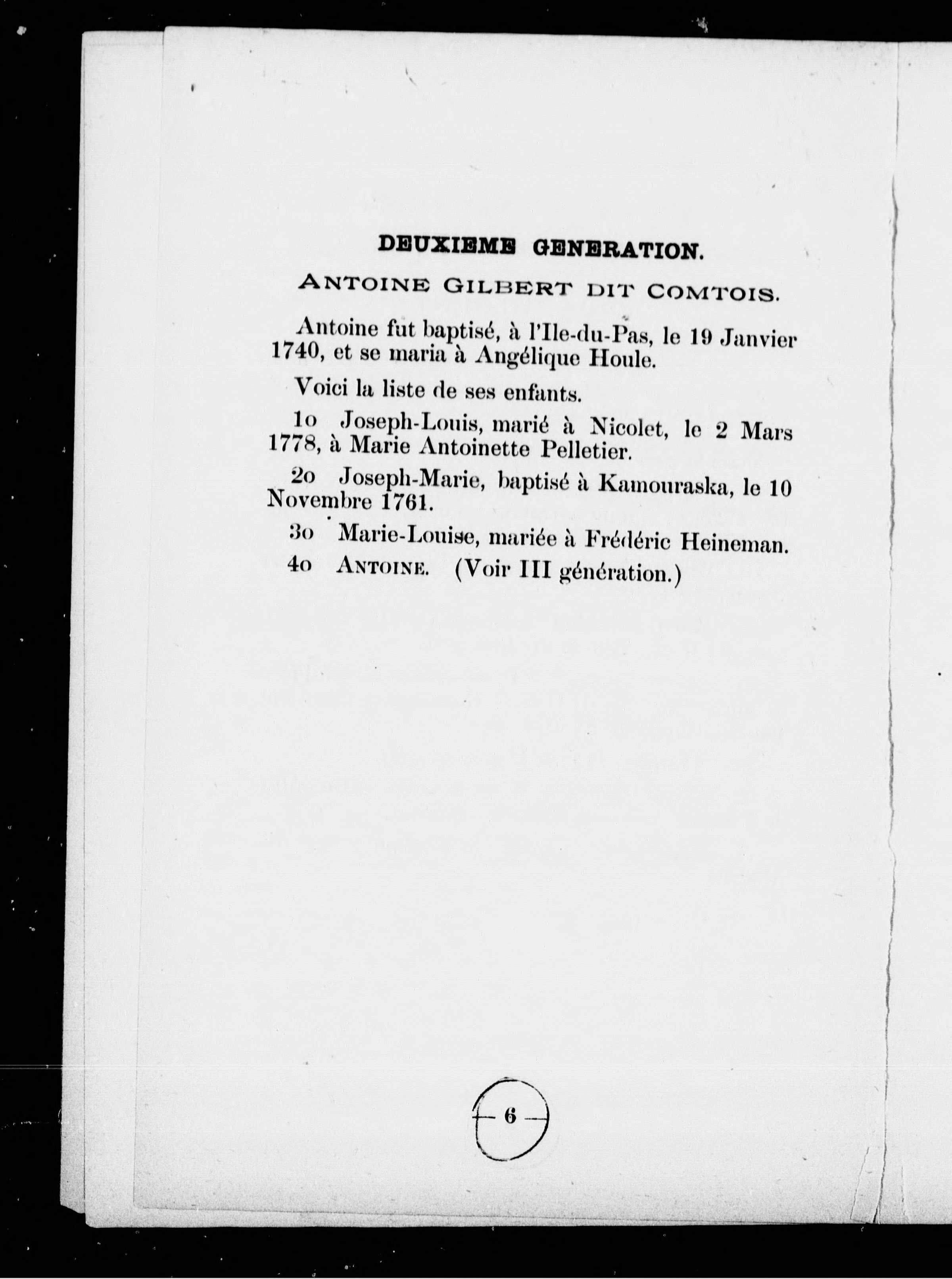 DEUXIEME GENERATION.

ANTOINE GILBERT DIT COMTOIS.

Antoine fut baptisé, à l'Ile-du-Pas, le 19 Janvier 1740, et se maria à Angélique Houle.

Voici la liste de ses enfants.

1o Joseph-Louis, marié à Nicolet, le 2 Mars 1778, à Marie Antoinette Pelletier.

2o Joseph-Marie, baptisé à Kamouraska, le 10 Novembre 1761.

3o Marie-Louise, mariée à Frédéric Heineman.

4o ANTOINE. (Voir III génération.)

— 6 —